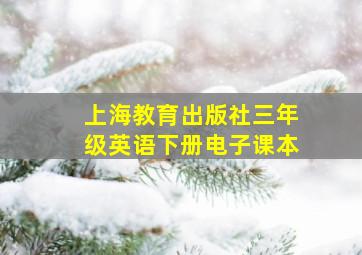 上海教育出版社三年级英语下册电子课本